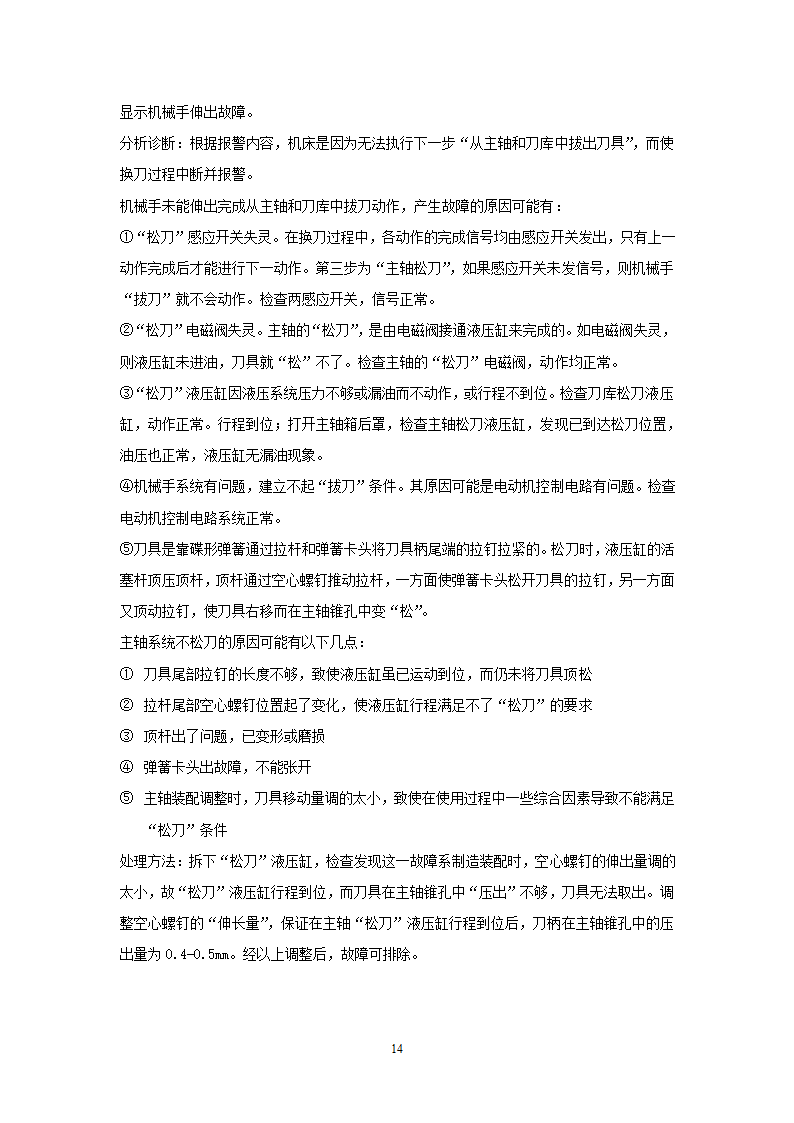 显示机械手伸出故障。

分析诊断：根据报警内容，机床是因为无法执行下一步“从主轴和刀库中拔出刀具”，而使换刀过程中断并报警。

机械手未能伸出完成从主轴和刀库中拔刀动作，产生故障的原因可能有：

①“松刀”感应开关失灵。在换刀过程中，各动作的完成信号均由感应开关发出，只有上一动作完成后才能进行下一动作。第三步为“主轴松刀”，如果感应开关未发信号，则机械手“拔刀”就不会动作。检查两感应开关，信号正常。

②“松刀”电磁阀失灵。主轴的“松刀”，是由电磁阀接通液压缸来完成的。如电磁阀失灵，则液压缸未进油，刀具就“松”不了。检查主轴的“松刀”电磁阀，动作均正常。

③“松刀”液压缸因液压系统压力不够或漏油而不动作，或行程不到位。检查刀库松刀液压缸，动作正常。行程到位；打开主轴箱后罩，检查主轴松刀液压缸，发现已到达松刀位置，油压也正常，液压缸无漏油现象。

④机械手系统有问题，建立不起“拔刀”条件。其原因可能是电动机控制电路有问题。检查电动机控制电路系统正常。

⑤刀具是靠碟形弹簧通过拉杆和弹簧卡头将刀具柄尾端的拉钉拉紧的。松刀时，液压缸的活塞杆顶压顶杆，顶杆通过空心螺钉推动拉杆，一方面使弹簧卡头松开刀具的拉钉，另一方面又顶动拉钉，使刀具右移而在主轴锥孔中变“松”。

主轴系统不松刀的原因可能有以下几点：

① 刀具尾部拉钉的长度不够，致使液压缸虽已运动到位，而仍未将刀具顶松

② 拉杆尾部空心螺钉位置起了变化，使液压缸行程满足不了“松刀”的要求

③ 顶杆出了问题，已变形或磨损

④ 弹簧卡头出故障，不能张开

⑤ 主轴装配调整时，刀具移动量调的太小，致使在使用过程中一些综合因素导致不能满足“松刀”条件

处理方法：拆下“松刀”液压缸，检查发现这一故障系制造装配时，空心螺钉的伸出量调的太小，故“松刀”液压缸行程到位，而刀具在主轴锥孔中“压出”不够，刀具无法取出。调整空心螺钉的“伸长量”，保证在主轴“松刀”液压缸行程到位后，刀柄在主轴锥孔中的压出量为 0.4-0.5mm。经以上调整后，故障可排除。

14